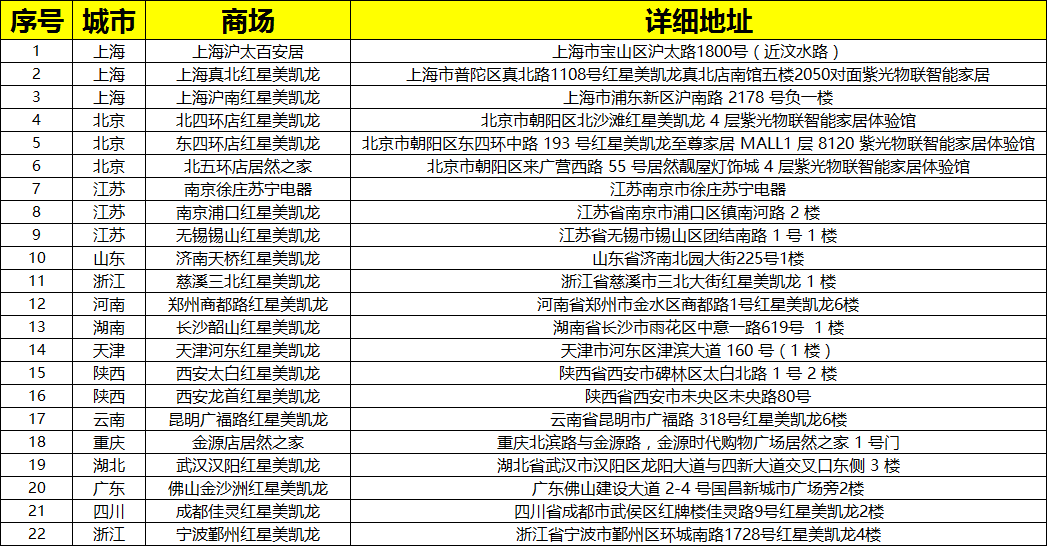 | 序号 | 城市 | 商场 | 详细地址 |
|---|---|---|---|
| 1 | 上海 | 上海沪太百安居 | 上海市宝山区沪太路1800号（近汶水路） |
| 2 | 上海 | 上海真北红星美凯龙 | 上海市普陀区真北路1108号红星美凯龙真北店南馆五楼2050对面紫光物联智能家居 |
| 3 | 上海 | 上海沪南红星美凯龙 | 上海市浦东新区沪南路 2178 号负一楼 |
| 4 | 北京 | 北四环店红星美凯龙 | 北京市朝阳区北沙滩红星美凯龙 4 层紫光物联智能家居体验馆 |
| 5 | 北京 | 东四环店红星美凯龙 | 北京市朝阳区东四环中路 193 号红星美凯龙至尊家居 MALL1 层 8120 紫光物联智能家居体验馆 |
| 6 | 北京 | 北五环店居然之家 | 北京市朝阳区来广营西路 55 号居然靓屋灯饰城 4 层紫光物联智能家居体验馆 |
| 7 | 江苏 | 南京徐庄苏宁电器 | 江苏南京市徐庄苏宁电器 |
| 8 | 江苏 | 南京浦口红星美凯龙 | 江苏省南京市浦口区镇南河路 2 楼 |
| 9 | 江苏 | 无锡锡山红星美凯龙 | 江苏省无锡市锡山区团结南路 1 号 1 楼 |
| 10 | 山东 | 济南天桥红星美凯龙 | 山东省济南北园大街225号1楼 |
| 11 | 浙江 | 慈溪三北红星美凯龙 | 浙江省慈溪市三北大街红星美凯龙 1 楼 |
| 12 | 河南 | 郑州商都路红星美凯龙 | 河南省郑州市金水区商都路1号红星美凯龙6楼 |
| 13 | 湖南 | 长沙韶山红星美凯龙 | 湖南省长沙市雨花区中意一路619号 1 楼 |
| 14 | 天津 | 天津河东红星美凯龙 | 天津市河东区津滨大道 160 号（1 楼） |
| 15 | 陕西 | 西安太白红星美凯龙 | 陕西省西安市碑林区太白北路 1 号 2 楼 |
| 16 | 陕西 | 西安龙首红星美凯龙 | 陕西省西安市未央区未央路80号 |
| 17 | 云南 | 昆明广福路红星美凯龙 | 云南省昆明市广福路 318号红星美凯龙6楼 |
| 18 | 重庆 | 金源店居然之家 | 重庆北滨路与金源路，金源时代购物广场居然之家 1 号门 |
| 19 | 湖北 | 武汉汉阳红星美凯龙 | 湖北省武汉市汉阳区龙阳大道与四新大道交叉口东侧 3 楼 |
| 20 | 广东 | 佛山金沙洲红星美凯龙 | 广东佛山建设大道 2-4 号国昌新城市广场旁2楼 |
| 21 | 四川 | 成都佳灵红星美凯龙 | 四川省成都市武侯区红牌楼佳灵路9号红星美凯龙2楼 |
| 22 | 浙江 | 宁波鄞州红星美凯龙 | 浙江省宁波市鄞州区环城南路1728号红星美凯龙4楼 |